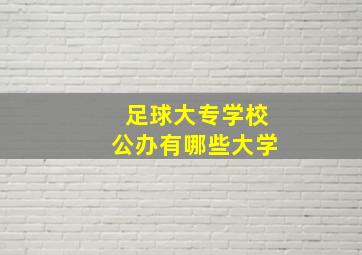 足球大专学校
公办有哪些大学